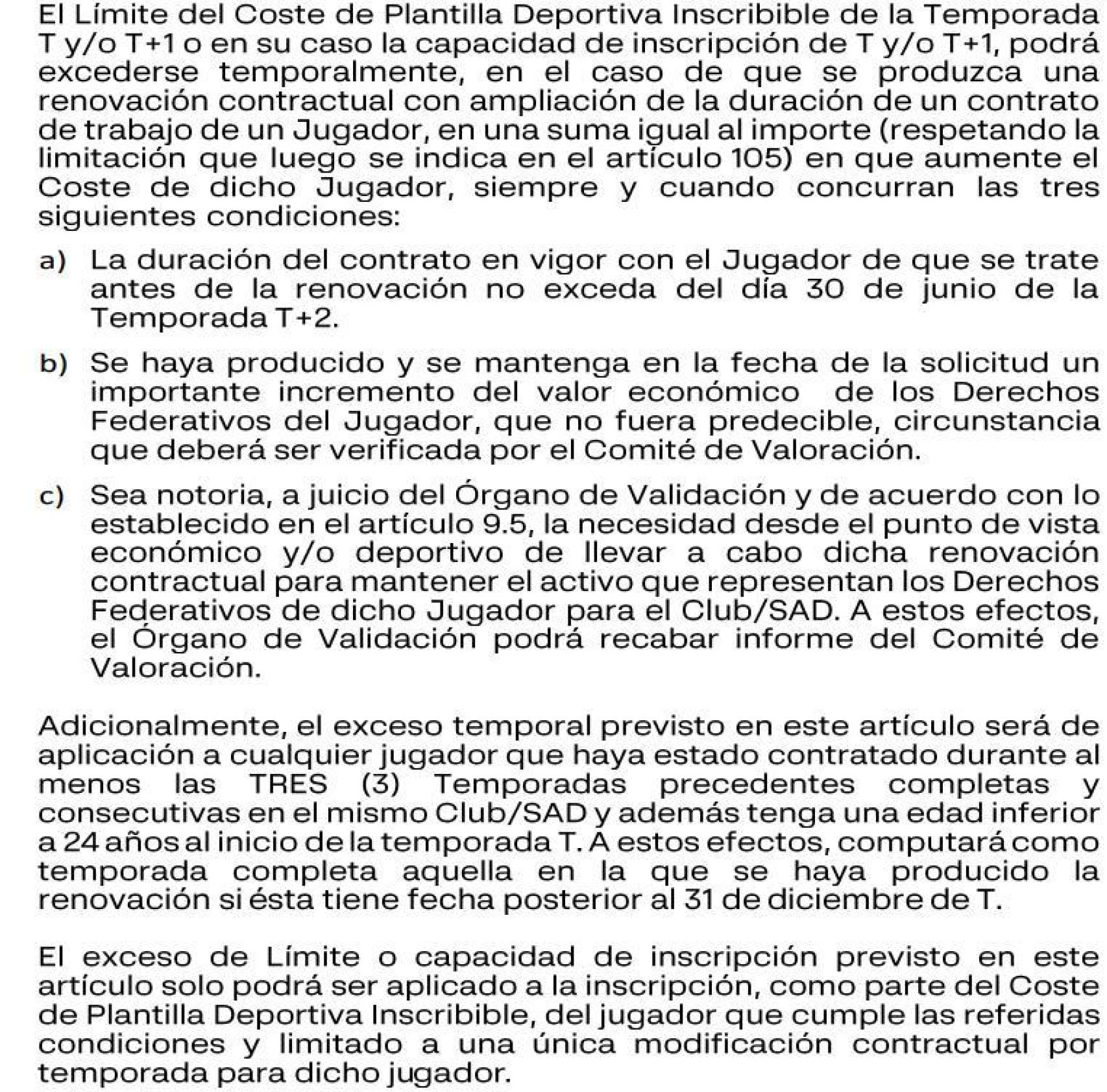 El Límite del Coste de Plantilla Deportiva Inscribible de la Temporada T y/o T+1 o en su caso la capacidad de inscripción de T y/o T+1, podrá excederse temporalmente, en el caso de que se produzca una renovación contractual con ampliación de la duración de un contrato de trabajo de un Jugador, en una suma igual al importe (respetando la limitación que luego se indica en el artículo 105) en que aumente el Coste de dicho Jugador, siempre y cuando concurran las tres siguientes condiciones:

a) La duración del contrato en vigor con el Jugador de que se trate antes de la renovación no exceda del día 30 de junio de la Temporada T+2.

b) Se haya producido y se mantenga en la fecha de la solicitud un importante incremento del valor económico de los Derechos Federativos del Jugador, que no fuera predecible, circunstancia que deberá ser verificada por el Comité de Valoración.

c) Sea notoria, a juicio del Órgano de Validación y de acuerdo con lo establecido en el artículo 9.5, la necesidad desde el punto de vista económico y/o deportivo de llevar a cabo dicha renovación contractual para mantener el activo que representan los Derechos Federativos de dicho Jugador para el Club/SAD. A estos efectos, el Órgano de Validación podrá recabar informe del Comité de Valoración.

Adicionalmente, el exceso temporal previsto en este artículo será de aplicación a cualquier jugador que haya estado contratado durante al menos las TRES (3) Temporadas precedentes completas y consecutivas en el mismo Club/SAD y además tenga una edad inferior a 24 años al inicio de la temporada T. A estos efectos, computará como temporada completa aquella en la que se haya producido la renovación si ésta tiene fecha posterior al 31 de diciembre de T.

El exceso de Límite o capacidad de inscripción previsto en este artículo solo podrá ser aplicado a la inscripción, como parte del Coste de Plantilla Deportiva Inscribible, del jugador que cumple las referidas condiciones y limitado a una única modificación contractual por temporada para dicho jugador.